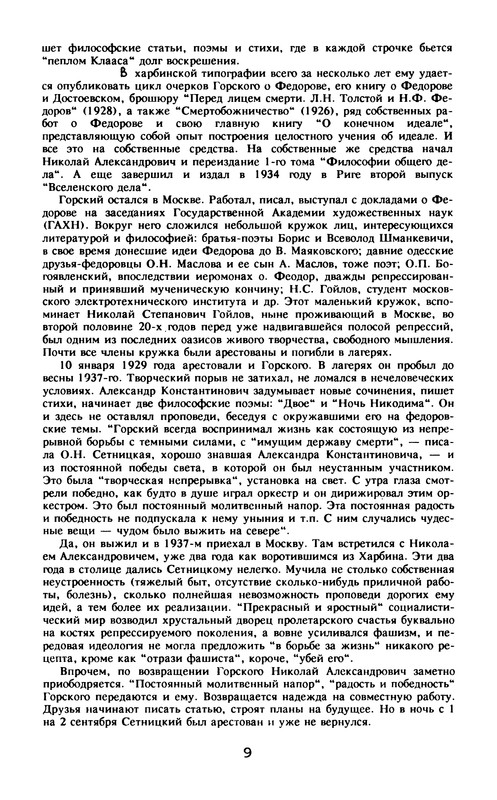 шет философские статьи, поэмы и стихи, где в каждой строчке бьется "пеплом Клааса" долг воскрешения.

В харбинской типографии всего за несколько лет ему удается опубликовать цикл очерков Горского о Федорове, его книгу о Федорове и Достоевском, брошюру "Перед лицем смерти. Л.Н. Толстой и Н.Ф. Федоров" (1928), а также "Смертобожничество" (1926), ряд собственных работ о Федорове и свою главную книгу "О конечном идеале", представляющую собой опыт построения целостного учения об идеале. И все это на собственные средства. На собственные же средства начал Николай Александрович и переиздание 1-го тома "Философии общего дела". А еще завершил и издал в 1934 году в Риге второй выпуск "Вселенского дела".

Горский остался в Москве. Работал, писал, выступал с докладами о Федорове на заседаниях Государственной Академии художественных наук (ГАХН). Вокруг него сложился небольшой кружок лиц, интересующихся литературой и философией: братья-поэты Борис и Всеволод Шманкевичи, в свое время донесшие идеи Федорова до В. Маяковского; давние одесские друзья-федоровцы О.Н. Маслова и ее сын А. Маслов, тоже поэт; О.П. Богоявленский, впоследствии иеромонах о. Феодор, дважды репрессированный и принявший мученическую кончину; Н.С. Гойлов, студент московского электротехнического института и др. Этот маленький кружок, вспоминает Николай Степанович Гойлов, ныне проживающий в Москве, во второй половине 20-х годов перед уже надвигавшейся полосой репрессий, был одним из последних оазисов живого творчества, свободного мышления. Почти все члены кружка были арестованы и погибли в лагерях.

10 января 1929 года арестовали и Горского. В лагерях он пробыл до весны 1937-го. Творческий порыв не затихал, не ломался в нечеловеческих условиях. Александр Константинович задумывает новые сочинения, пишет стихи, начинает две философские поэмы: "Двое" и "Ночь Никодима". Он и здесь не оставлял проповеди, беседуя с окружавшими его на федоровские темы. "Горский всегда воспринимал жизнь как состоящую из непрерывной борьбы с темными силами, с "имущим державу смерти", — писала О.Н. Сетницкая, хорошо знавшая Александра Константиновича, — и из постоянной победы света, в которой он был неустанным участником. Это была "творческая непрерывка", установка на свет. С утра глаза смотрели победно, как будто в душе играл оркестр и он дирижировал этим оркестром. Это был постоянный молитвенный напор. Эта постоянная радость и победность не подпускала к нему уныния и т.п. С ним случались чудесные вещи — чудом было выжить на севере".

Да, он выжил и в 1937-м приехал в Москву. Там встретился с Николаем Александровичем, уже два года как воротившимся из Харбина. Эти два года в столице дались Сетницкому нелегко. Мучила не столько собственная неустроенность (тяжелый быт, отсутствие сколько-нибудь приличной работы, болезнь), сколько полнейшая невозможность проповеди дорогих ему идей, а тем более их реализации. "Прекрасный и яростный" социалистический мир возводил хрустальный дворец пролетарского счастья буквально на костях репрессируемого поколения, а вовне усиливался фашизм, и передовая идеология не могла предложить "в борьбе за жизнь" никакого рецепта, кроме как "отрази фашиста", короче, "убей его".

Впрочем, по возвращении Горского Николай Александрович заметно приободряется. "Постоянный молитвенный напор", "радость и победность" Горского передаются и ему. Возвращается надежда на совместную работу. Друзья начинают писать статью, строят планы на будущее. Но в ночь с 1 на 2 сентября Сетницкий был арестован и уже не вернулся.

9